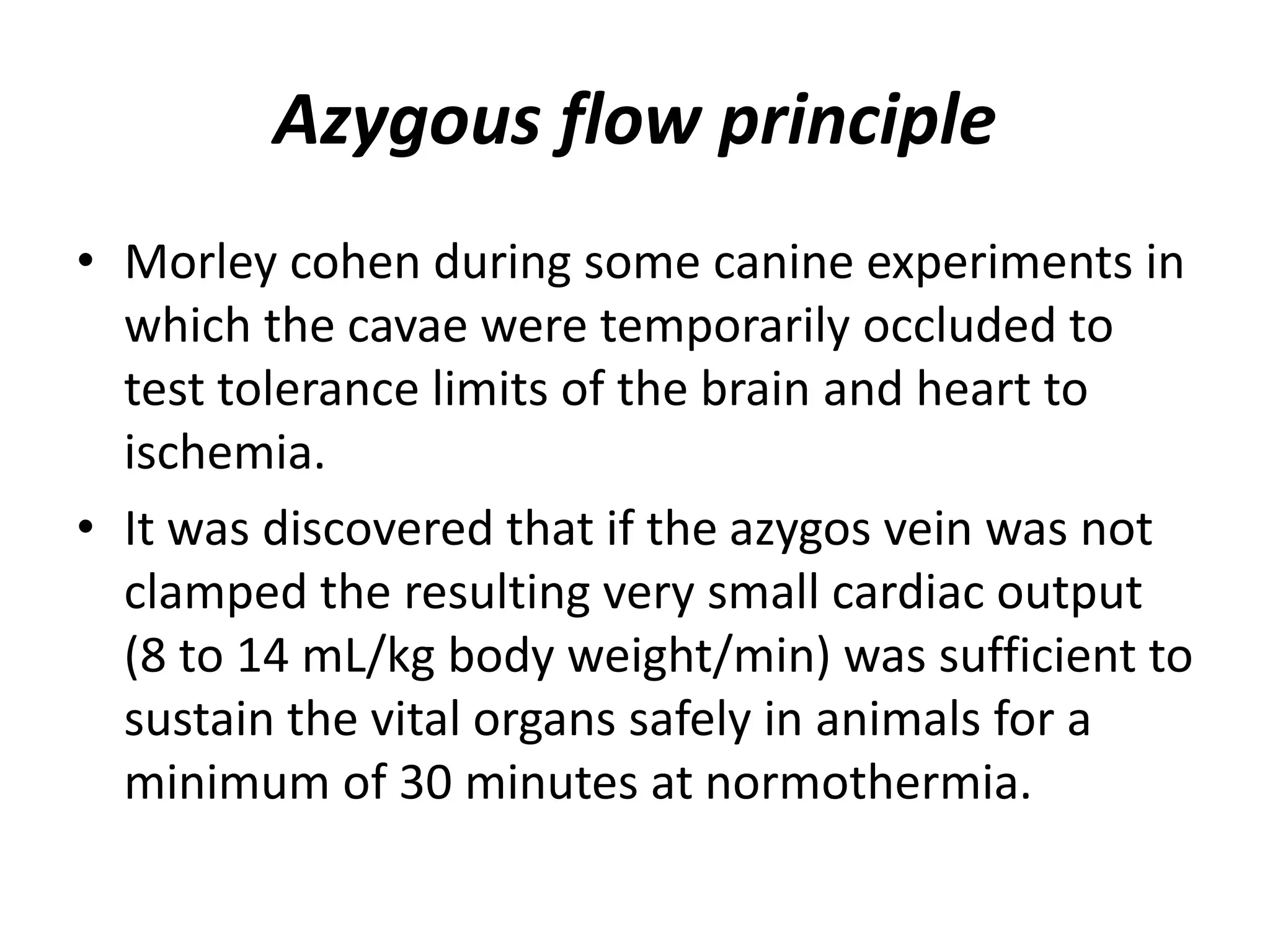 Azygous flow principle

• Morley cohen during some canine experiments in which the cavae were temporarily occluded to test tolerance limits of the brain and heart to ischemia.

• It was discovered that if the azygos vein was not clamped the resulting very small cardiac output (8 to 14 mL/kg body weight/min) was sufficient to sustain the vital organs safely in animals for a minimum of 30 minutes at normothermia.